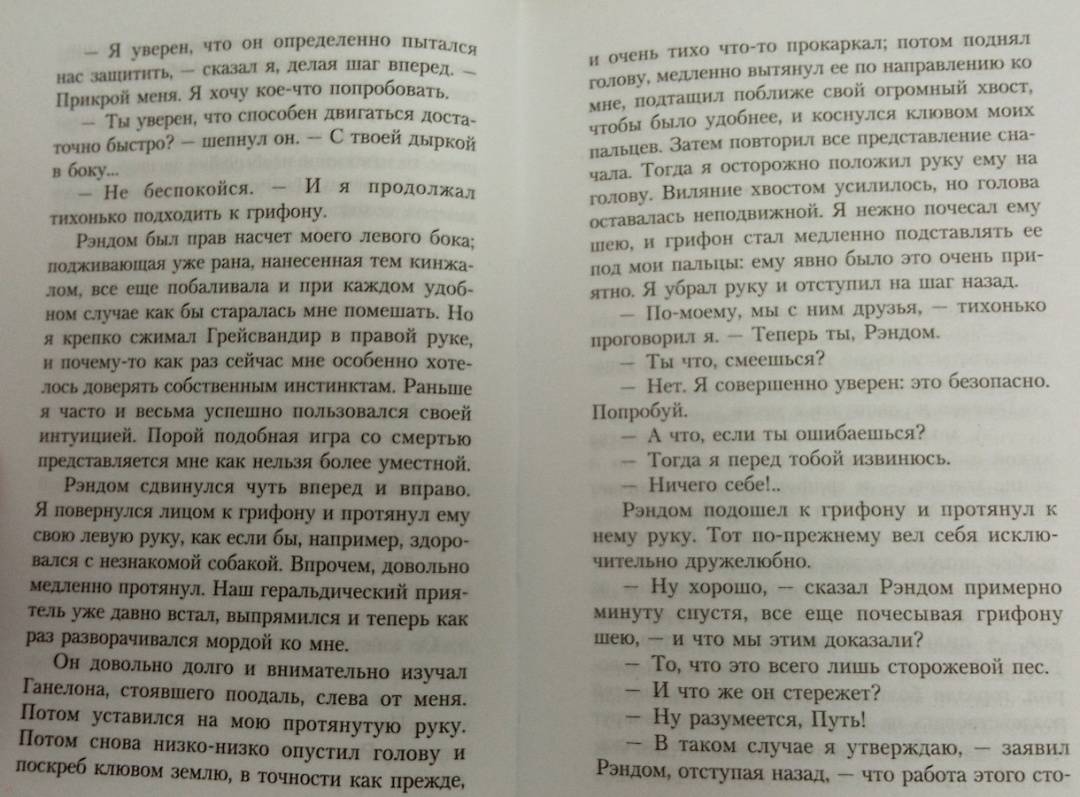 — Я уверен, что он определенно пытался нас защитить, — сказал я, делая шаг вперед. — Прикрой меня. Я хочу кое-что попробовать.

— Ты уверен, что способен двигаться достаточно быстро? — шепнул он. — С твоей дыркой в боку...

— Не беспокойся. — И я продолжал тихонько подходить к грифону.

Рэндом был прав насчет моего левого бока; подживающая уже рана, нанесенная тем кинжалом, все еще побаливала и при каждом удобном случае как бы старалась мне помешать. Но я крепко сжимал Грейсвандир в правой руке, и почему-то как раз сейчас мне особенно хотелось доверять собственным инстинктам. Раньше я часто и весьма успешно пользовался своей интуицией. Порой подобная игра со смертью представляется мне как нельзя более уместной.

Рэндом сдвинулся чуть вперед и вправо. Я повернулся лицом к грифону и протянул ему свою левую руку, как если бы, например, здоровался с незнакомой собакой. Впрочем, довольно медленно протянул. Наш геральдический приятель уже давно встал, выпрямился и теперь как раз разворачивался мордой ко мне.

Он довольно долго и внимательно изучал Ганелона, стоявшего поодаль, слева от меня. Потом уставился на мою протянутую руку. Потом снова низко-низко опустил голову и поскреб клювом землю, в точности как прежде, и очень тихо что-то прокаркал; потом поднял голову, медленно вытянул ее по направлению ко мне, подтащил поближе свой огромный хвост, чтобы было удобнее, и коснулся клювом моих пальцев. Затем повторил все представление сначала. Тогда я осторожно положил руку ему на голову. Виляние хвостом усилилось, но голова оставалась неподвижной. Я нежно почесал ему шею, и грифон стал медленно подставлять ее под мои пальцы: ему явно было это очень приятно. Я убрал руку и отступил на шаг назад.

— По-моему, мы с ним друзья, — тихонько проговорил я. — Теперь ты, Рэндом.

— Ты что, смеешься?

— Нет. Я совершенно уверен: это безопасно. Попробуй.

— А что, если ты ошибаешься?

— Тогда я перед тобой извинюсь.

— Ничего себе!..

Рэндом подошел к грифону и протянул к нему руку. Тот по-прежнему вел себя исключительно дружелюбно.

— Ну хорошо, — сказал Рэндом примерно минуту спустя, все еще почесывая грифону шею, — и что мы этим доказали?

— То, что это всего лишь сторожевой пес.

— И что же он стережет?

— Ну разумеется, Путь!

— В таком случае я утверждаю, — заявил Рэндом, отступая назад, — что работа этого сто-